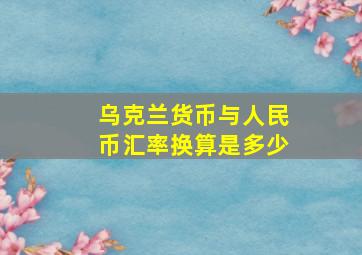 乌克兰货币与人民币汇率换算是多少